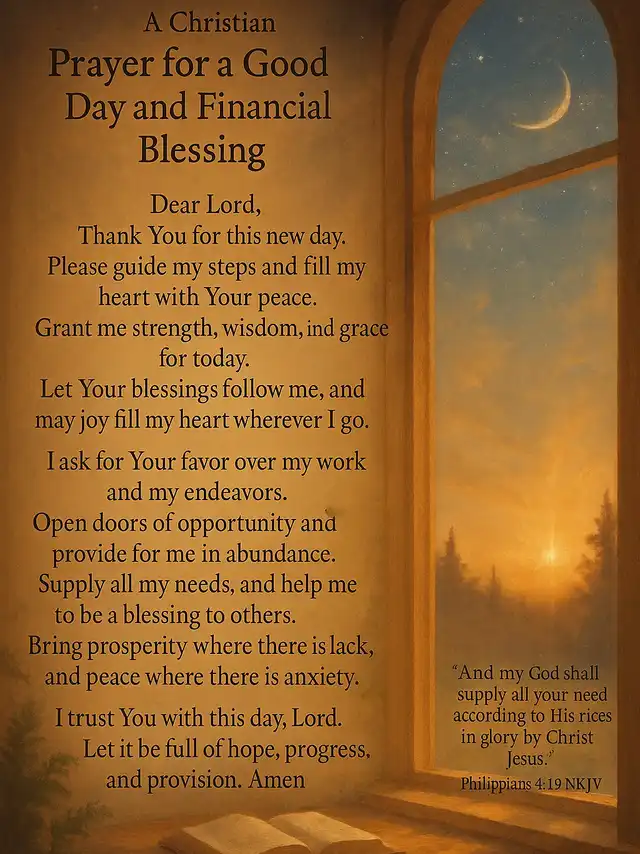 A Christian
Prayer for a Good Day and Financial Blessing

Dear Lord,
Thank You for this new day.
Please guide my steps and fill my heart with Your peace.
Grant me strength, wisdom, ind grace for today.
Let Your blessings follow me, and may joy fill my heart wherever I go.

I ask for Your favor over my work and my endeavors.
Open doors of opportunity and provide for me in abundance.
Supply all my needs, and help me to be a blessing to others.
Bring prosperity where there is lack, and peace where there is anxiety.

I trust You with this day, Lord.
Let it be full of hope, progress, and provision. Amen

"And my God shall supply all your need according to His rices in glory by Christ Jesus."
Philippians 4:19 NKJV